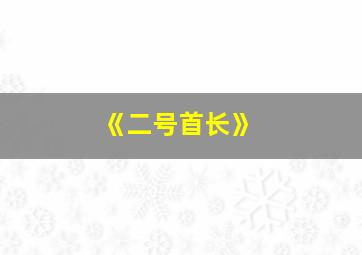 《二号首长》